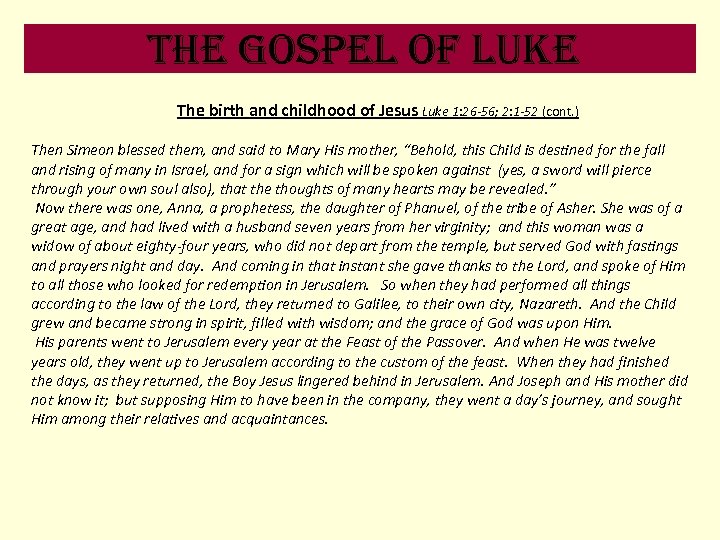 THE GOSPEL OF LUKE

The birth and childhood of Jesus Luke 1:26-56; 2:1-52 (cont.)

Then Simeon blessed them, and said to Mary His mother, "Behold, this Child is destined for the fall and rising of many in Israel, and for a sign which will be spoken against (yes, a sword will pierce through your own soul also), that the thoughts of many hearts may be revealed."

Now there was one, Anna, a prophetess, the daughter of Phanuel, of the tribe of Asher. She was of a great age, and had lived with a husband seven years from her virginity; and this woman was a widow of about eighty-four years, who did not depart from the temple, but served God with fastings and prayers night and day. And coming in that instant she gave thanks to the Lord, and spoke of Him to all those who looked for redemption in Jerusalem. So when they had performed all things according to the law of the Lord, they returned to Galilee, to their own city, Nazareth. And the Child grew and became strong in spirit, filled with wisdom; and the grace of God was upon Him.

His parents went to Jerusalem every year at the Feast of the Passover. And when He was twelve years old, they went up to Jerusalem according to the custom of the feast. When they had finished the days, as they returned, the Boy Jesus lingered behind in Jerusalem. And Joseph and His mother did not know it; but supposing Him to have been in the company, they went a day's journey, and sought Him among their relatives and acquaintances.